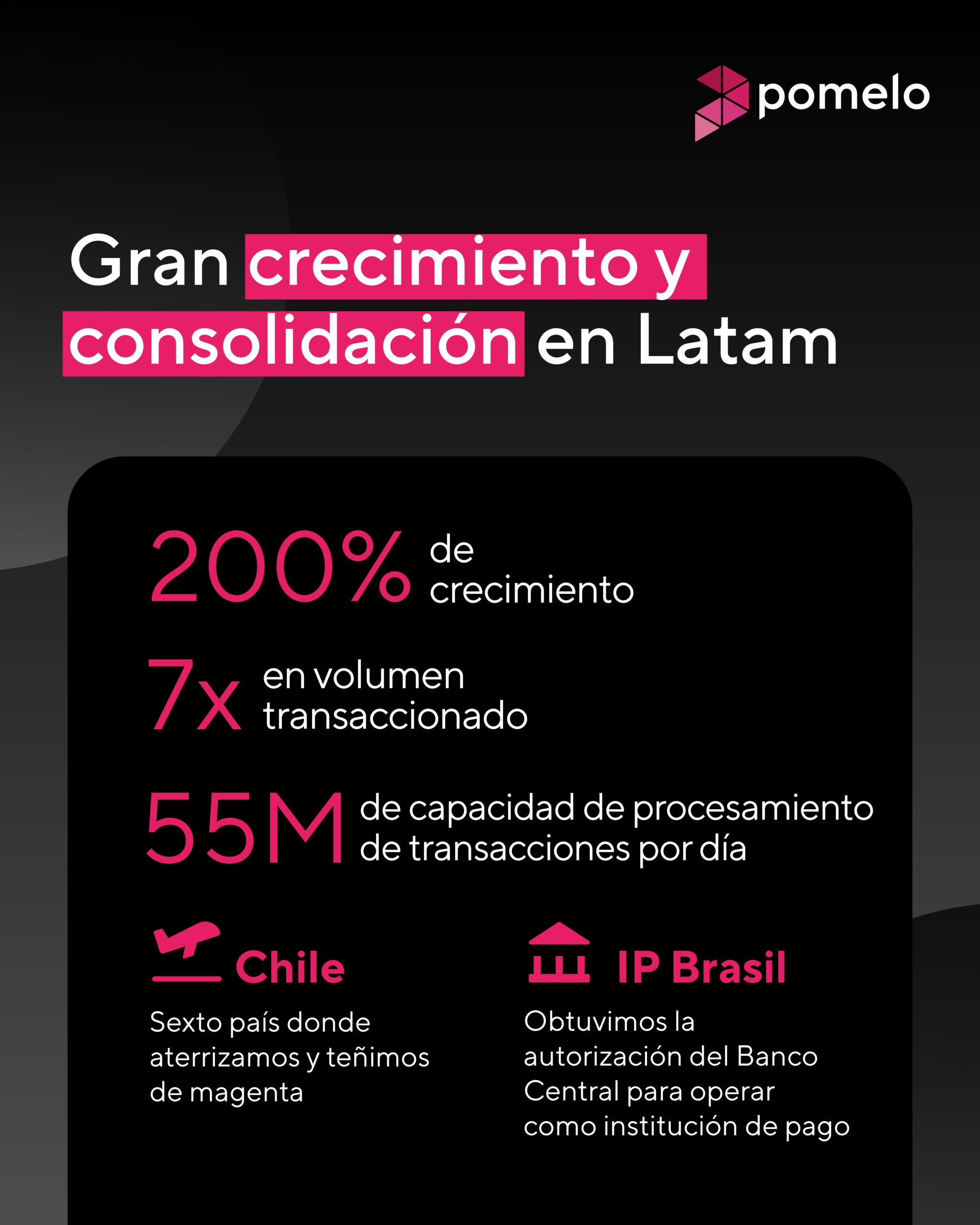 pomelo

Gran crecimiento y consolidación en Latam

200% de crecimiento

7x en volumen transaccionado

55M de capacidad de procesamiento de transacciones por día

Chile

Sexto país donde aterrizamos y teñimos de magenta

IP Brasil

Obtuvimos la autorización del Banco Central para operar como institución de pago